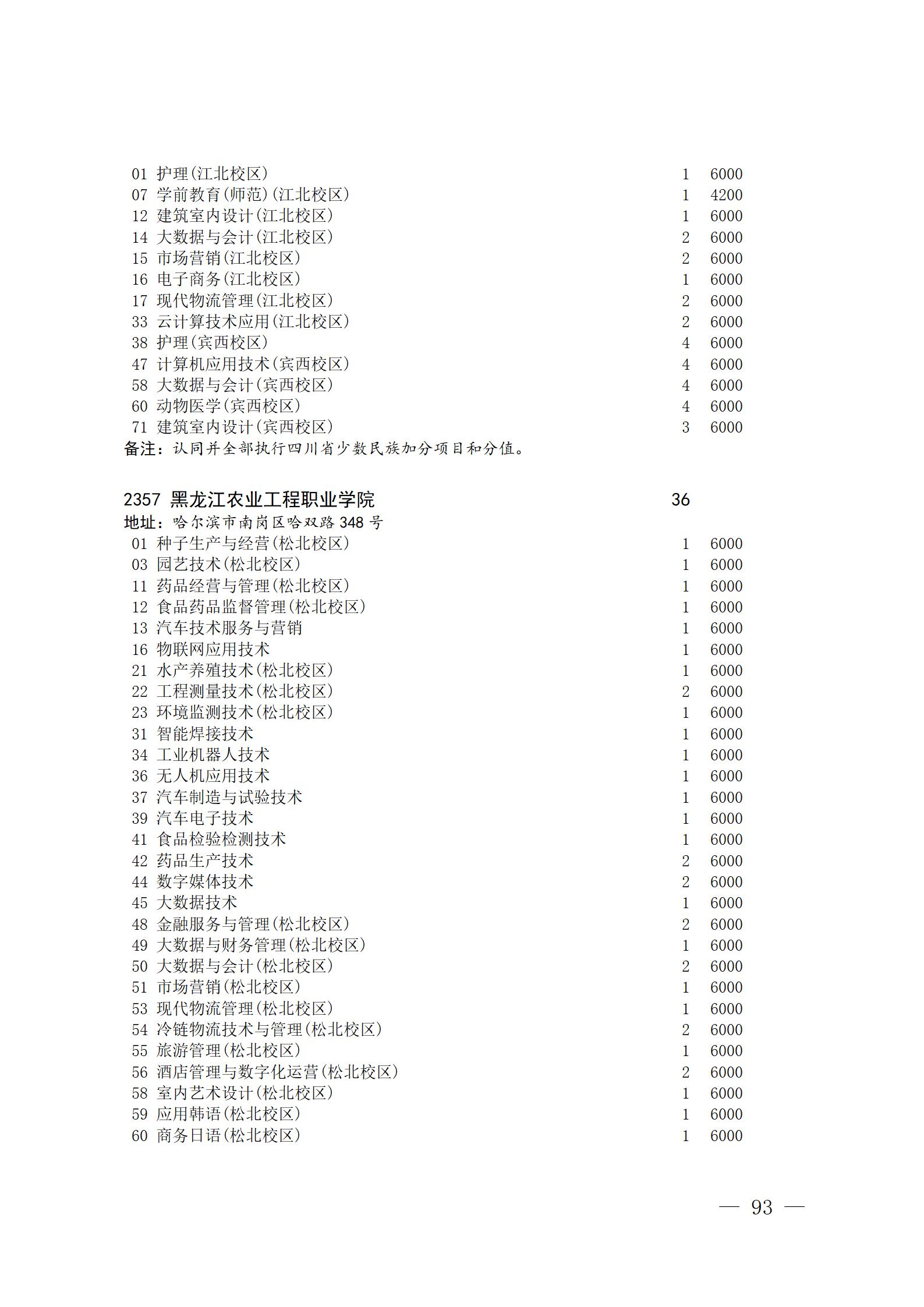 01 护理(江北校区) 1 6000
07 学前教育(师范)(江北校区) 1 4200
12 建筑室内设计(江北校区) 1 6000
14 大数据与会计(江北校区) 2 6000
15 市场营销(江北校区) 2 6000
16 电子商务(江北校区) 1 6000
17 现代物流管理(江北校区) 2 6000
33 云计算技术应用(江北校区) 2 6000
38 护理(宾西校区) 4 6000
47 计算机应用技术(宾西校区) 4 6000
58 大数据与会计(宾西校区) 4 6000
60 动物医学(宾西校区) 4 6000
71 建筑室内设计(宾西校区) 3 6000
备注：认同并全部执行四川省少数民族加分项目和分值。

2357 黑龙江农业工程职业学院 36
地址：哈尔滨市南岗区哈双路 348 号
01 种子生产与经营(松北校区) 1 6000
03 园艺技术(松北校区) 1 6000
11 药品经营与管理(松北校区) 1 6000
12 食品药品监督管理(松北校区) 1 6000
13 汽车技术服务与营销 1 6000
16 物联网应用技术 1 6000
21 水产养殖技术(松北校区) 1 6000
22 工程测量技术(松北校区) 2 6000
23 环境监测技术(松北校区) 1 6000
31 智能焊接技术 1 6000
34 工业机器人技术 1 6000
36 无人机应用技术 1 6000
37 汽车制造与试验技术 1 6000
39 汽车电子技术 1 6000
41 食品检验检测技术 1 6000
42 药品生产技术 2 6000
44 数字媒体技术 2 6000
45 大数据技术 1 6000
48 金融服务与管理(松北校区) 2 6000
49 大数据与财务管理(松北校区) 1 6000
50 大数据与会计(松北校区) 2 6000
51 市场营销(松北校区) 1 6000
53 现代物流管理(松北校区) 1 6000
54 冷链物流技术与管理(松北校区) 2 6000
55 旅游管理(松北校区) 1 6000
56 酒店管理与数字化运营(松北校区) 2 6000
58 室内艺术设计(松北校区) 1 6000
59 应用韩语(松北校区) 1 6000
60 商务日语(松北校区) 1 6000

— 93 —